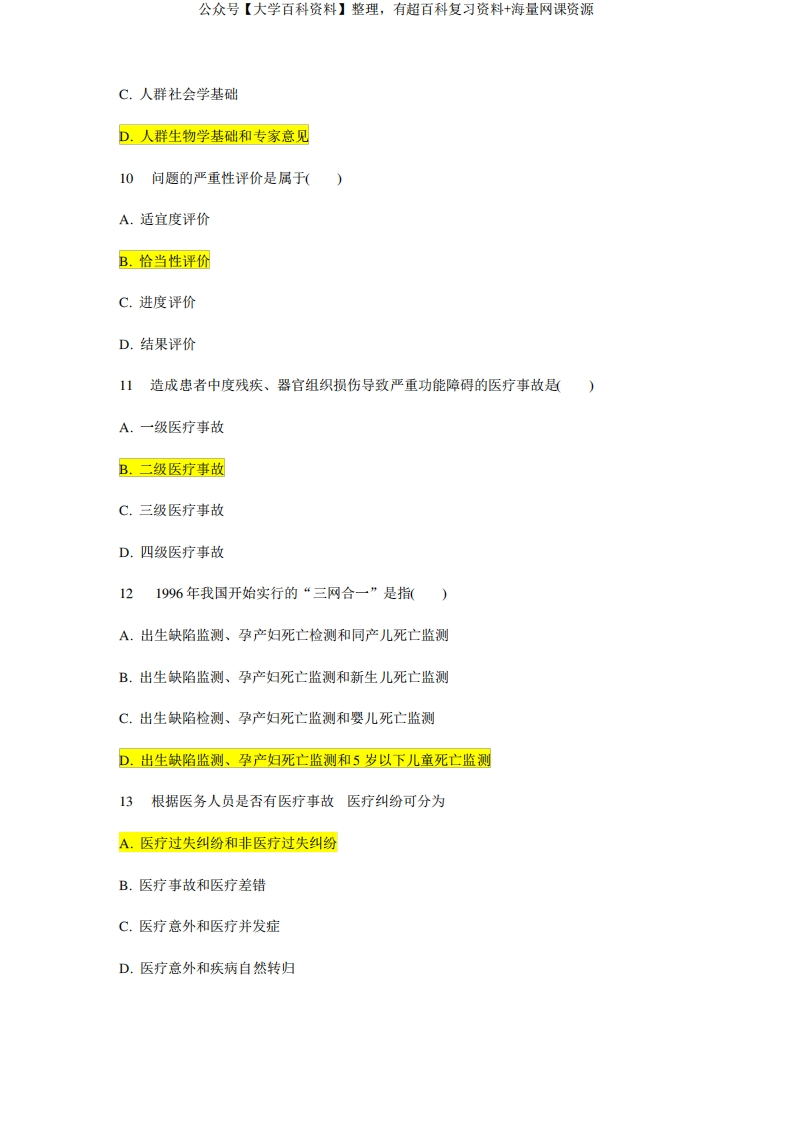 公众号【大学百科资料】整理，有超百科复习资料+海量网课资源

C. 人群社会学基础

D. 人群生物学基础和专家意见

10　问题的严重性评价是属于(　　)

A. 适宜度评价

B. 恰当性评价

C. 进度评价

D. 结果评价

11　造成患者中度残疾、器官组织损伤导致严重功能障碍的医疗事故是(　　)

A. 一级医疗事故

B. 二级医疗事故

C. 三级医疗事故

D. 四级医疗事故

12　1996 年我国开始实行的“三网合一”是指(　　)

A. 出生缺陷监测、孕产妇死亡检测和同产儿死亡监测

B. 出生缺陷监测、孕产妇死亡监测和新生儿死亡监测

C. 出生缺陷检测、孕产妇死亡监测和婴儿死亡监测

D. 出生缺陷监测、孕产妇死亡监测和 5 岁以下儿童死亡监测

13　根据医务人员是否有医疗事故　医疗纠纷可分为

A. 医疗过失纠纷和非医疗过失纠纷

B. 医疗事故和医疗差错

C. 医疗意外和医疗并发症

D. 医疗意外和疾病自然转归